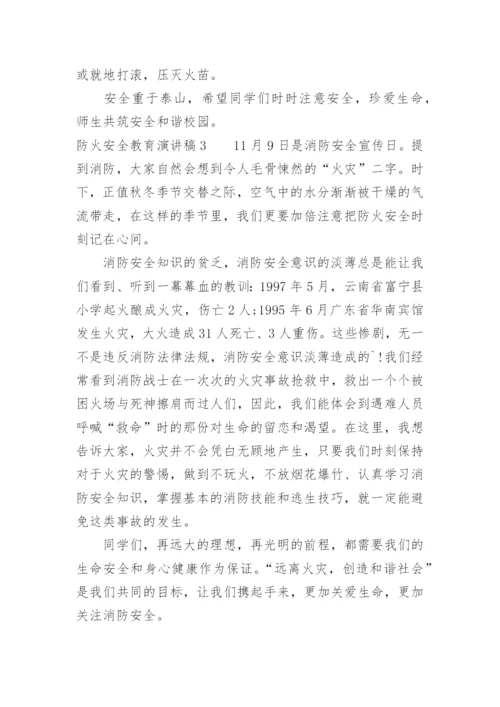 或就地打滚，压灭火苗。

安全重于泰山，希望同学们时时注意安全，珍爱生命，师生共筑安全和谐校园。

防火安全教育演讲稿3　　11月9日是消防安全宣传日。提到消防，大家自然会想到令人毛骨悚然的“火灾”二字。时下，正值秋冬季节交替之际，空气中的水分渐渐被干燥的气流带走，在这样的季节里，我们更要加倍注意把防火安全时刻记在心间。

消防安全知识的贫乏，消防安全意识的淡薄总是能让我们看到、听到一幕幕血的教训：1997年5月，云南省富宁县小学起火酿成火灾，伤亡2人;1995年6月广东省华南宾馆发生火灾，大火造成31人死亡、3人重伤。这些惨剧，无一不是违反消防法律法规，消防安全意识淡薄造成的`!我们经常看到消防战士在一次次的火灾事故抢救中，救出一个个被困火场与死神擦肩而过人们，因此，我们能体会到遇难人员呼喊“救命”时的那份对生命的留恋和渴望。在这里，我想告诉大家，火灾并不会凭白无顾地产生，只要我们时刻保持对于火灾的警惕，做到不玩火，不放烟花爆竹、认真学习消防安全知识，掌握基本的消防技能和逃生技巧，就一定能避免这类事故的发生。

同学们，再远大的理想，再光明的前程，都需要我们的生命安全和身心健康作为保证。“远离火灾，创造和谐社会”是我们共同的目标，让我们携起手来，更加关爱生命，更加关注消防安全。